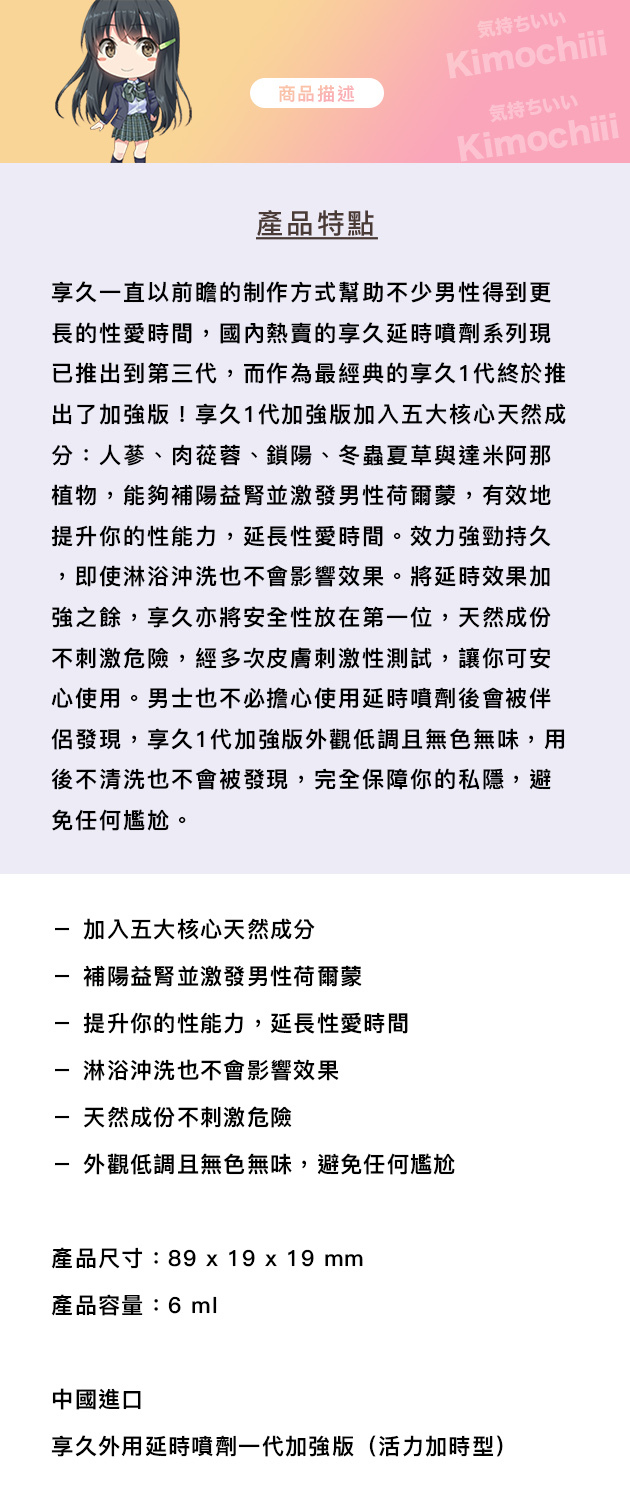 商品描述

気持ちいい
Kimochiii
気持ちいい
Kimochiii

產品特點

享久一直以前瞻的制作方式幫助不少男性得到更長的性愛時間，國內熱賣的享久延時噴劑系列現已推出到第三代，而作為最經典的享久1代終於推出了加強版！享久1代加強版加入五大核心天然成分：人蔘、肉蓯蓉、鎖陽、冬蟲夏草與達米阿那植物，能夠補陽益腎並激發男性荷爾蒙，有效地提升你的性能力，延長性愛時間。效力強勁持久，即使淋浴沖洗也不會影響效果。將延時效果加強之餘，享久亦將安全性放在第一位，天然成份不刺激危險，經多次皮膚刺激性測試，讓你可安心使用。男士也不必擔心使用延時噴劑後會被伴侶發現，享久1代加強版外觀低調且無色無味，用後不清洗也不會被發現，完全保障你的私隱，避免任何尷尬。

－ 加入五大核心天然成分
－ 補陽益腎並激發男性荷爾蒙
－ 提升你的性能力，延長性愛時間
－ 淋浴沖洗也不會影響效果
－ 天然成份不刺激危險
－ 外觀低調且無色無味，避免任何尷尬

產品尺寸：89 x 19 x 19 mm
產品容量：6 ml

中國進口
享久外用延時噴劑一代加強版（活力加時型）